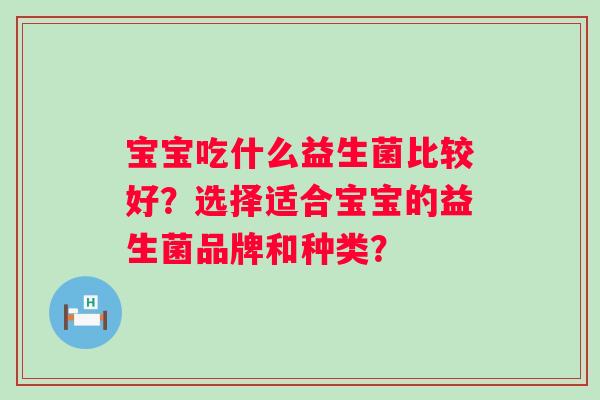 宝宝吃什么益生菌比较好？选择适合宝宝的益生菌品牌和种类？

H